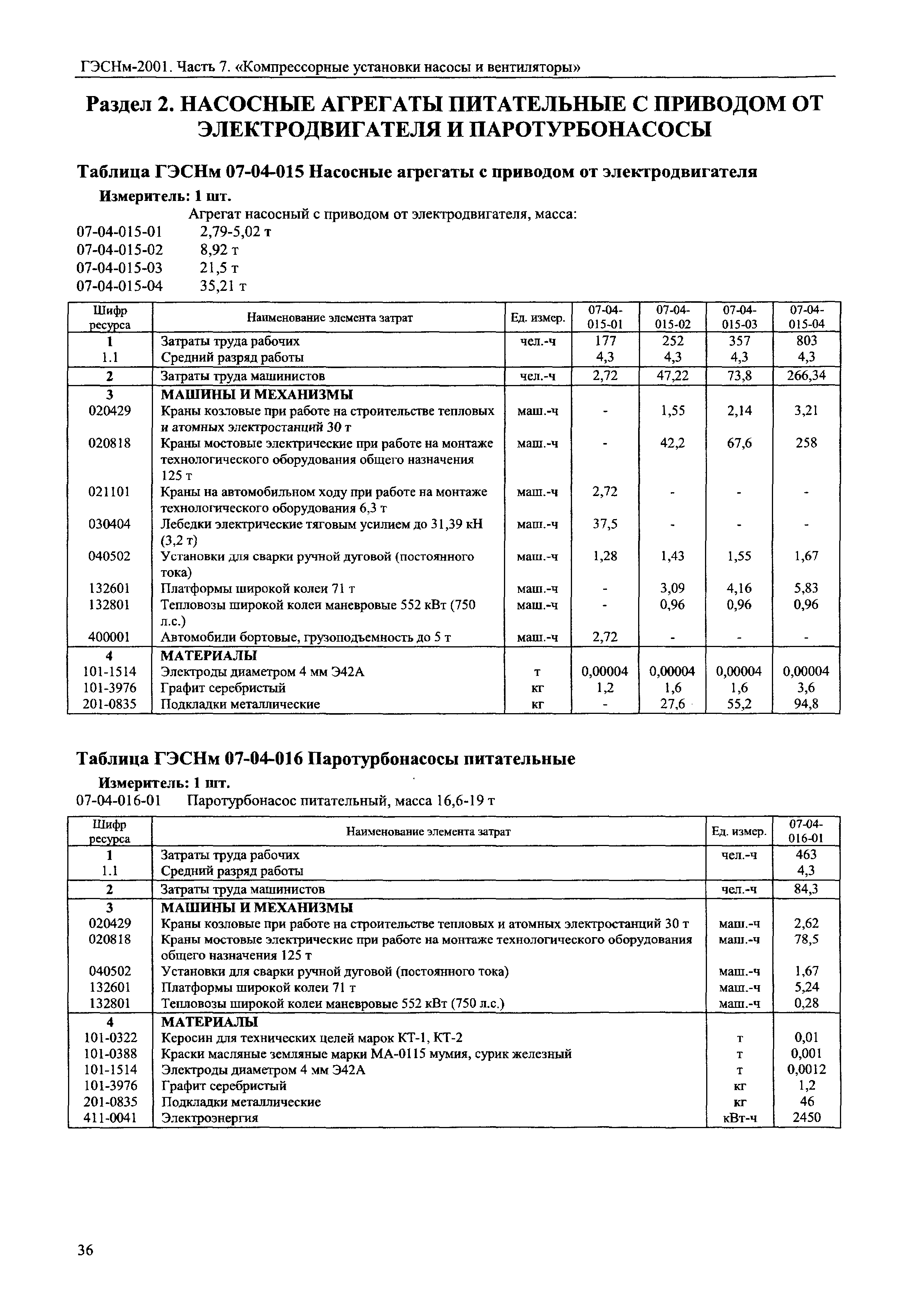 ГЭСНм-2001. Часть 7. «Компрессорные установки насосы и вентиляторы»

Раздел 2. НАСОСНЫЕ АГРЕГАТЫ ПИТАТЕЛЬНЫЕ С ПРИВОДОМ ОТ ЭЛЕКТРОДВИГАТЕЛЯ И ПАРОТУРБОНАСОСЫ

Таблица ГЭСНм 07-04-015 Насосные агрегаты с приводом от электродвигателя

Измеритель: 1 шт.

Агрегат насосный с приводом от электродвигателя, масса:
07-04-015-01 2,79-5,02 т
07-04-015-02 8,92 т
07-04-015-03 21,5 т
07-04-015-04 35,21 т

| Шифр ресурса | Наименование элемента затрат | Ед. измер. | 07-04-015-01 | 07-04-015-02 | 07-04-015-03 | 07-04-015-04 |
|---|---|---|---|---|---|---|
| 1 | Затраты труда рабочих | чел.-ч | 177 | 252 | 357 | 803 |
| 1.1 | Средний разряд работы | | 4,3 | 4,3 | 4,3 | 4,3 |
| 2 | Затраты труда машинистов | чел.-ч | 2,72 | 47,22 | 73,8 | 266,34 |
| 3 | МАШИНЫ И МЕХАНИЗМЫ | | | | | |
| 020429 | Краны козловые при работе на строительстве тепловых и атомных электростанций 30 т | маш.-ч | - | 1,55 | 2,14 | 3,21 |
| 020818 | Краны мостовые электрические при работе на монтаже технологического оборудования общего назначения 125 т | маш.-ч | - | 42,2 | 67,6 | 258 |
| 021101 | Краны на автомобильном ходу при работе на монтаже технологического оборудования 6,3 т | маш.-ч | 2,72 | - | - | - |
| 030404 | Лебедки электрические тяговым усилием до 31,39 кН (3,2 т) | маш.-ч | 37,5 | - | - | - |
| 040502 | Установки для сварки ручной дуговой (постоянного тока) | маш.-ч | 1,28 | 1,43 | 1,55 | 1,67 |
| 132601 | Платформы широкой колеи 71 т | маш.-ч | - | 3,09 | 4,16 | 5,83 |
| 132801 | Тепловозы широкой колеи маневровые 552 кВт (750 л.с.) | маш.-ч | - | 0,96 | 0,96 | 0,96 |
| 400001 | Автомобили бортовые, грузоподъемность до 5 т | маш.-ч | 2,72 | - | - | - |
| 4 | МАТЕРИАЛЫ | | | | | |
| 101-1514 | Электроды диаметром 4 мм Э42А | т | 0,00004 | 0,00004 | 0,00004 | 0,00004 |
| 101-3976 | Графит серебристый | кг | 1,2 | 1,6 | 1,6 | 3,6 |
| 201-0835 | Подкладки металлические | кг | - | 27,6 | 55,2 | 94,8 |

Таблица ГЭСНм 07-04-016 Паротурбонасосы питательные

Измеритель: 1 шт.

07-04-016-01 Паротурбонасос питательный, масса 16,6-19 т

| Шифр ресурса | Наименование элемента затрат | Ед. измер. | 07-04-016-01 |
|---|---|---|---|
| 1 | Затраты труда рабочих | чел.-ч | 463 |
| 1.1 | Средний разряд работы | | 4,3 |
| 2 | Затраты труда машинистов | чел.-ч | 84,3 |
| 3 | МАШИНЫ И МЕХАНИЗМЫ | | |
| 020429 | Краны козловые при работе на строительстве тепловых и атомных электростанций 30 т | маш.-ч | 2,62 |
| 020818 | Краны мостовые электрические при работе на монтаже технологического оборудования общего назначения 125 т | маш.-ч | 78,5 |
| 040502 | Установки для сварки ручной дуговой (постоянного тока) | маш.-ч | 1,67 |
| 132601 | Платформы широкой колеи 71 т | маш.-ч | 5,24 |
| 132801 | Тепловозы широкой колеи маневровые 552 кВт (750 л.с.) | маш.-ч | 0,28 |
| 4 | МАТЕРИАЛЫ | | |
| 101-0322 | Керосин для технических целей марок КТ-1, КТ-2 | т | 0,01 |
| 101-0388 | Краски масляные земляные марки МА-0115 мумия, сурик железный | т | 0,001 |
| 101-1514 | Электроды диаметром 4 мм Э42А | т | 0,0012 |
| 101-3976 | Графит серебристый | кг | 1,2 |
| 201-0835 | Подкладки металлические | кг | 46 |
| 411-0041 | Электроэнергия | кВт-ч | 2450 |

36